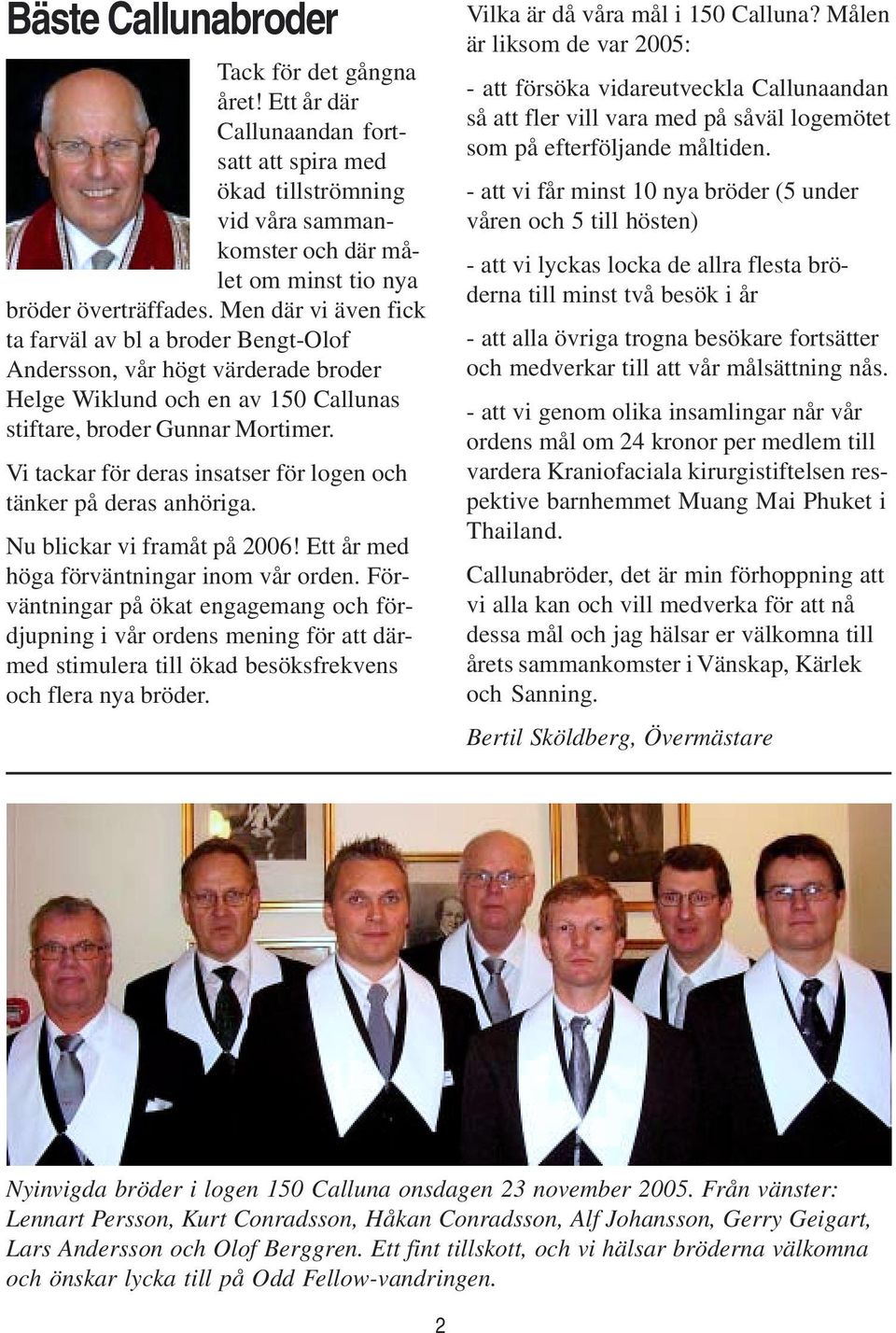 Bäste Callunabroder

Tack för det gångna året! Ett år där Callunaandan fortsatt att spira med ökad tillströmning vid våra sammankomster och där målet om minst tio nya bröder överträffades. Men där vi även fick ta farväl av bl a broder Bengt-Olof Andersson, vår högt värderade broder Helge Wiklund och en av 150 Callunas stiftare, broder Gunnar Mortimer.

Vi tackar för deras insatser för logen och tänker på deras anhöriga.

Nu blickar vi framåt på 2006! Ett år med höga förväntningar inom vår orden. Förväntningar på ökat engagemang och fördjupning i vår ordens mening för att därmed stimulera till ökad besöksfrekvens och flera nya bröder.

Vilka är då våra mål i 150 Calluna? Målen är liksom de var 2005:

- att försöka vidareutveckla Callunaandan så att fler vill vara med på såväl logemötet som på efterföljande måltiden.

- att vi får minst 10 nya bröder (5 under våren och 5 till hösten)

- att vi lyckas locka de allra flesta bröderna till minst två besök i år

- att alla övriga trogna besökare fortsätter och medverkar till att vår målsättning nås.

- att vi genom olika insamlingar når vår ordens mål om 24 kronor per medlem till vardera Kraniofaciala kirurgistiftelsen respektive barnhemmet Muang Mai Phuket i Thailand.

Callunabröder, det är min förhoppning att vi alla kan och vill medverka för att nå dessa mål och jag hälsar er välkomna till årets sammankomster i Vänskap, Kärlek och Sanning.

Bertil Sköldberg, Övermästare

Nyinvigda bröder i logen 150 Calluna onsdagen 23 november 2005. Från vänster: Lennart Persson, Kurt Conradsson, Håkan Conradsson, Alf Johansson, Gerry Geigart, Lars Andersson och Olof Berggren. Ett fint tillskott, och vi hälsar bröderna välkomna och önskar lycka till på Odd Fellow-vandringen.

2